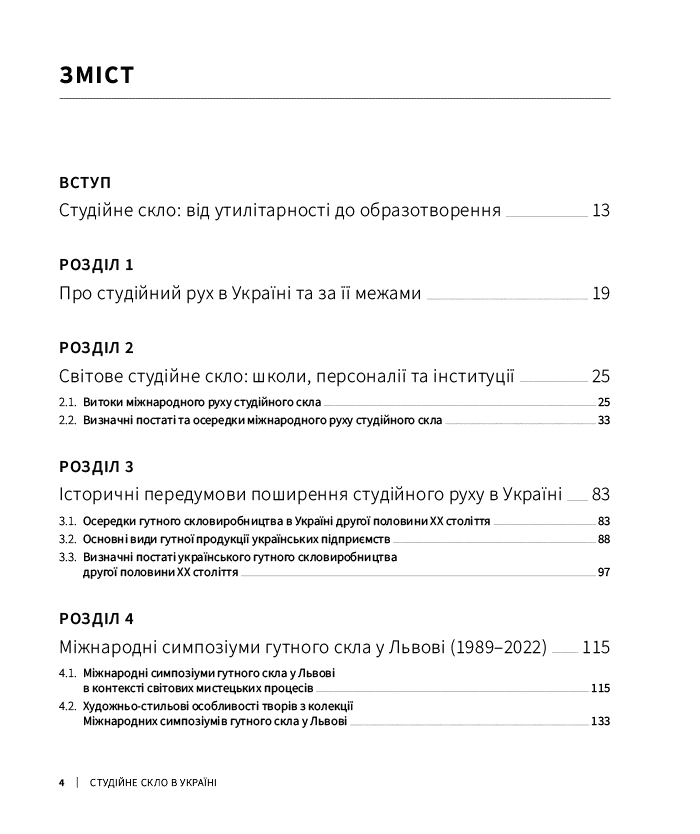 ЗМІСТ

ВСТУП

Студійне скло: від утилітарності до образотворення 13

РОЗДІЛ 1

Про студійний рух в Україні та за її межами 19

РОЗДІЛ 2

Світове студійне скло: школи, персоналії та інституції 25

2.1. Витоки міжнародного руху студійного скла 25

2.2. Визначні постаті та осередки міжнародного руху студійного скла 33

РОЗДІЛ 3

Історичні передумови поширення студійного руху в Україні 83

3.1. Осередки гутного скловиробництва в Україні другої половини XX століття 83

3.2. Основні види гутної продукції українських підприємств 88

3.3. Визначні постаті українського гутного скловиробництва другої половини XX століття 97

РОЗДІЛ 4

Міжнародні симпозіуми гутного скла у Львові (1989–2022) 115

4.1. Міжнародні симпозіуми гутного скла у Львові в контексті світових мистецьких процесів 115

4.2. Художньо-стильові особливості творів з колекції Міжнародних симпозіумів гутного скла у Львові 133

4 | СТУДІЙНЕ СКЛО В УКРАЇНІ